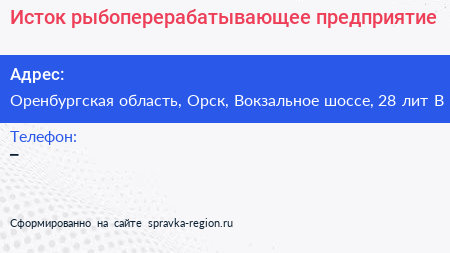 Исток рыбоперерабатывающее предприятие

Адрес:
Оренбургская область, Орск, Вокзальное шоссе, 28 лит В

Телефон:
–

Сформированно на сайте spravka-region.ru